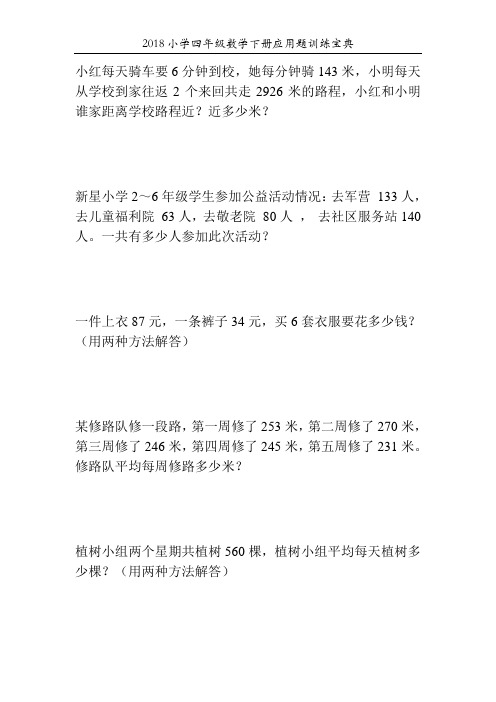 2018 小学四年级数学下册应用题训练宝典

小红每天骑车要 6 分钟到校，她每分钟骑 143 米，小明每天从学校到家往返 2 个来回共走 2926 米的路程，小红和小明谁家距离学校路程近？近多少米？

新星小学 2～6 年级学生参加公益活动情况：去军营 133 人，去儿童福利院 63 人，去敬老院 80 人， 去社区服务站 140 人。一共有多少人参加此次活动？

一件上衣 87 元，一条裤子 34 元，买 6 套衣服要花多少钱？（用两种方法解答）

某修路队修一段路，第一周修了 253 米，第二周修了 270 米，第三周修了 246 米，第四周修了 245 米，第五周修了 231 米。修路队平均每周修路多少米？

植树小组两个星期共植树 560 棵，植树小组平均每天植树多少棵？（用两种方法解答）